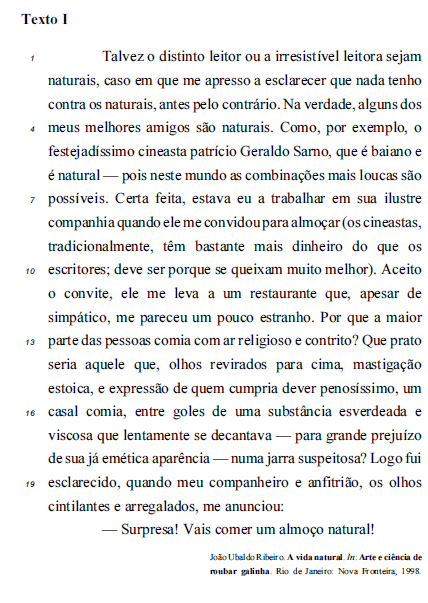 Texto I

1 Talvez o distinto leitor ou a irresistível leitora sejam naturais, caso em que me apresso a esclarecer que nada tenho contra os naturais, antes pelo contrário. Na verdade, alguns dos 4 meus melhores amigos são naturais. Como, por exemplo, o festejadíssimo cineasta patrício Geraldo Sarno, que é baiano e é natural — pois neste mundo as combinações mais loucas são 7 possíveis. Certa feita, estava eu a trabalhar em sua ilustre companhia quando ele me convidou para almoçar (os cineastas, tradicionalmente, têm bastante mais dinheiro do que os 10 escritores; deve ser porque se queixam muito melhor). Aceito o convite, ele me leva a um restaurante que, apesar de simpático, me pareceu um pouco estranho. Por que a maior 13 parte das pessoas comia com ar religioso e contrito? Que prato seria aquele que, olhos revirados para cima, mastigação estoica, e expressão de quem cumpria dever penosíssimo, um 16 casal comia, entre goles de uma substância esverdeada e viscosa que lentamente se decantava — para grande prejuízo de sua já emética aparência — numa jarra suspeitosa? Logo fui 19 esclarecido, quando meu companheiro e anfitrião, os olhos cintilantes e arregalados, me anunciou:

— Surpresa! Vais comer um almoço natural!

João Ubaldo Ribeiro. A vida natural. In: Arte e ciência de roubar galinha. Rio de Janeiro: Nova Fronteira, 1998.